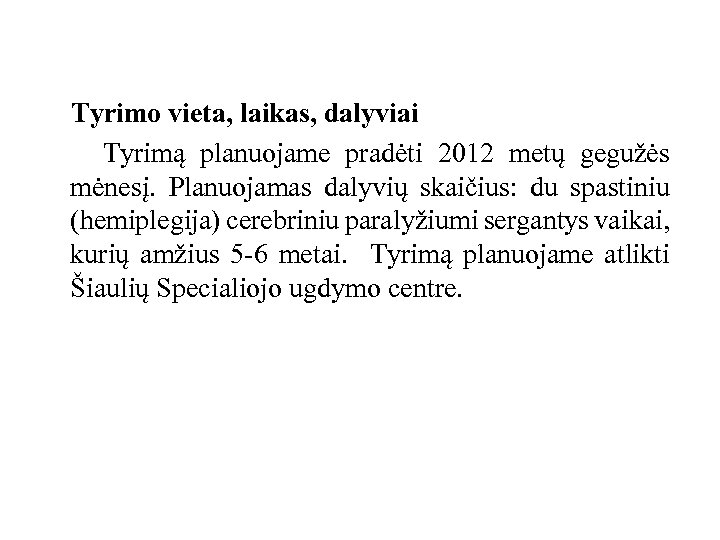 Tyrimo vieta, laikas, dalyviai

Tyrimą planuojame pradėti 2012 metų gegužės mėnesį. Planuojamas dalyvių skaičius: du spastiniu (hemiplegija) cerebriniu paralyžiumi sergantys vaikai, kurių amžius 5-6 metai. Tyrimą planuojame atlikti Šiaulių Specialiojo ugdymo centre.